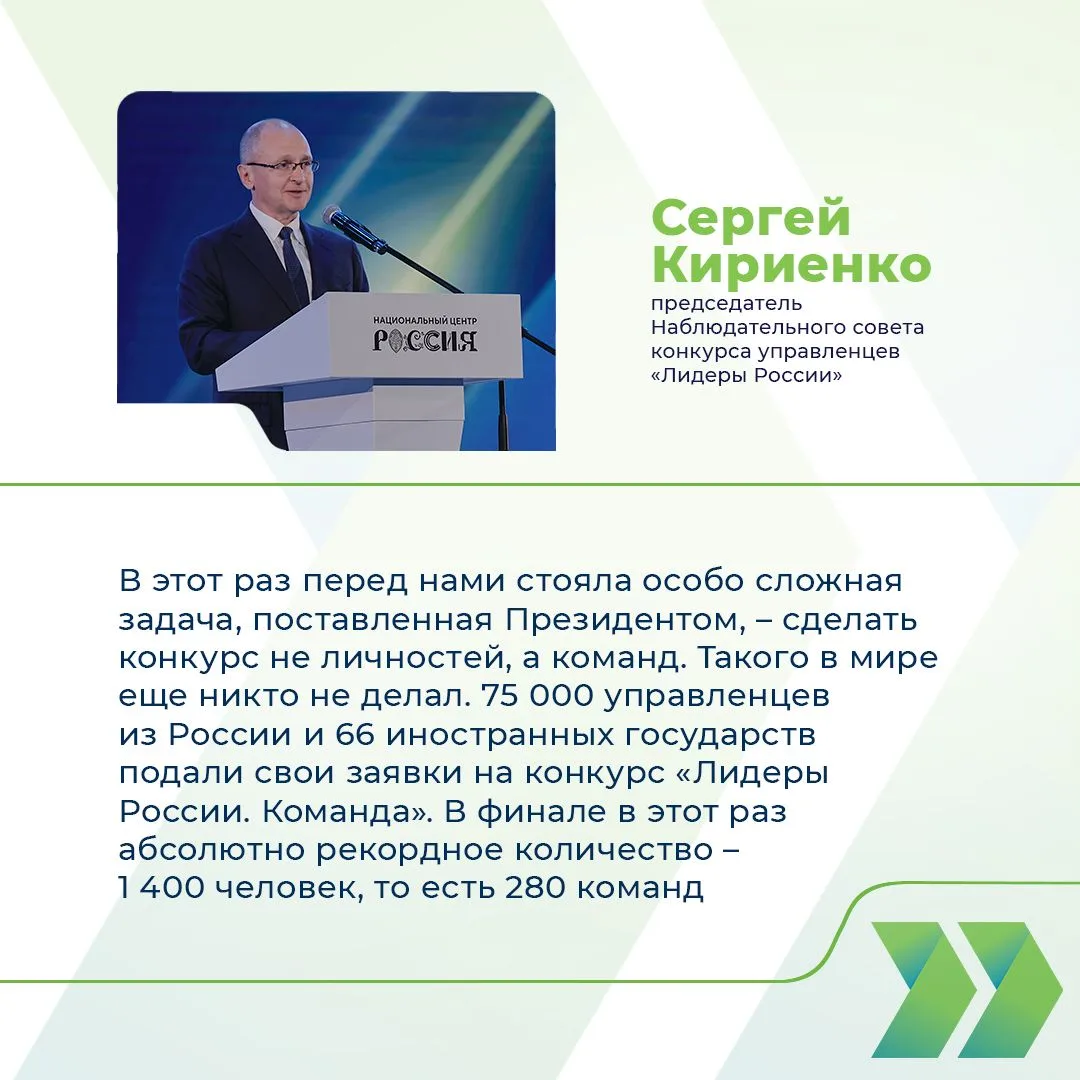 НАЦИОНАЛЬНЫЙ ЦЕНТР
РОССИЯ

Сергей Кириенко
председатель Наблюдательного совета конкурса управленцев «Лидеры России»

В этот раз перед нами стояла особо сложная задача, поставленная Президентом, – сделать конкурс не личностей, а команд. Такого в мире еще никто не делал. 75 000 управленцев из России и 66 иностранных государств подали свои заявки на конкурс «Лидеры России. Команда». В финале в этот раз абсолютно рекордное количество – 1 400 человек, то есть 280 команд